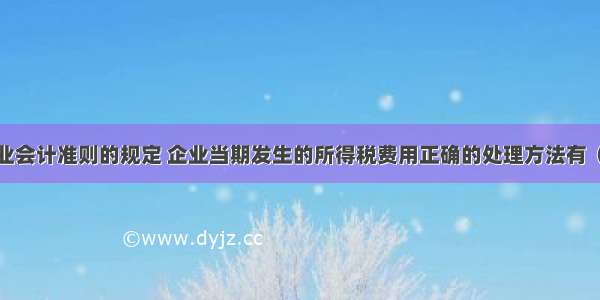 业会计准则的规定 企业当期发生的所得税费用正确的处理方法有（

©www.dyjz.cc